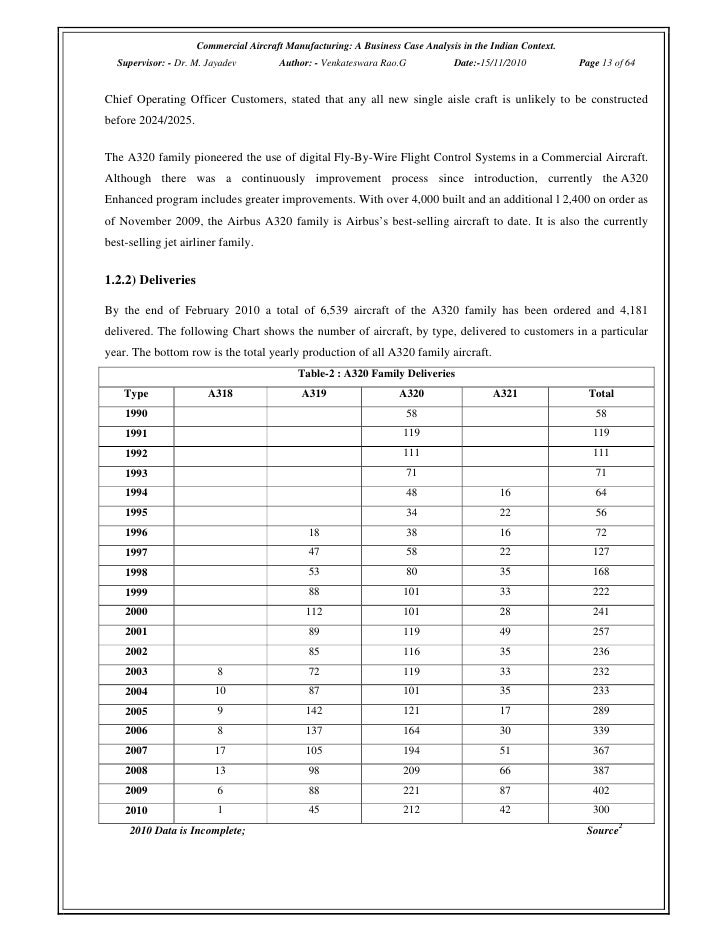 Commercial Aircraft Manufacturing: A Business Case Analysis in the Indian Context.

Supervisor: - Dr. M. Jayadev Author: - Venkateswara Rao.G Date:-15/11/2010 Page 13 of 64

Chief Operating Officer Customers, stated that any all new single aisle craft is unlikely to be constructed before 2024/2025.

The A320 family pioneered the use of digital Fly-By-Wire Flight Control Systems in a Commercial Aircraft. Although there was a continuously improvement process since introduction, currently the A320 Enhanced program includes greater improvements. With over 4,000 built and an additional l 2,400 on order as of November 2009, the Airbus A320 family is Airbus's best-selling aircraft to date. It is also the currently best-selling jet airliner family.

1.2.2) Deliveries

By the end of February 2010 a total of 6,539 aircraft of the A320 family has been ordered and 4,181 delivered. The following Chart shows the number of aircraft, by type, delivered to customers in a particular year. The bottom row is the total yearly production of all A320 family aircraft.

Table-2 : A320 Family Deliveries

| Type | A318 | A319 | A320 | A321 | Total |
|---|---|---|---|---|---|
| 1990 | | | 58 | | 58 |
| 1991 | | | 119 | | 119 |
| 1992 | | | 111 | | 111 |
| 1993 | | | 71 | | 71 |
| 1994 | | | 48 | 16 | 64 |
| 1995 | | | 34 | 22 | 56 |
| 1996 | | 18 | 38 | 16 | 72 |
| 1997 | | 47 | 58 | 22 | 127 |
| 1998 | | 53 | 80 | 35 | 168 |
| 1999 | | 88 | 101 | 33 | 222 |
| 2000 | | 112 | 101 | 28 | 241 |
| 2001 | | 89 | 119 | 49 | 257 |
| 2002 | | 85 | 116 | 35 | 236 |
| 2003 | 8 | 72 | 119 | 33 | 232 |
| 2004 | 10 | 87 | 101 | 35 | 233 |
| 2005 | 9 | 142 | 121 | 17 | 289 |
| 2006 | 8 | 137 | 164 | 30 | 339 |
| 2007 | 17 | 105 | 194 | 51 | 367 |
| 2008 | 13 | 98 | 209 | 66 | 387 |
| 2009 | 6 | 88 | 221 | 87 | 402 |
| 2010 | 1 | 45 | 212 | 42 | 300 |

2010 Data is Incomplete; Source$^2$